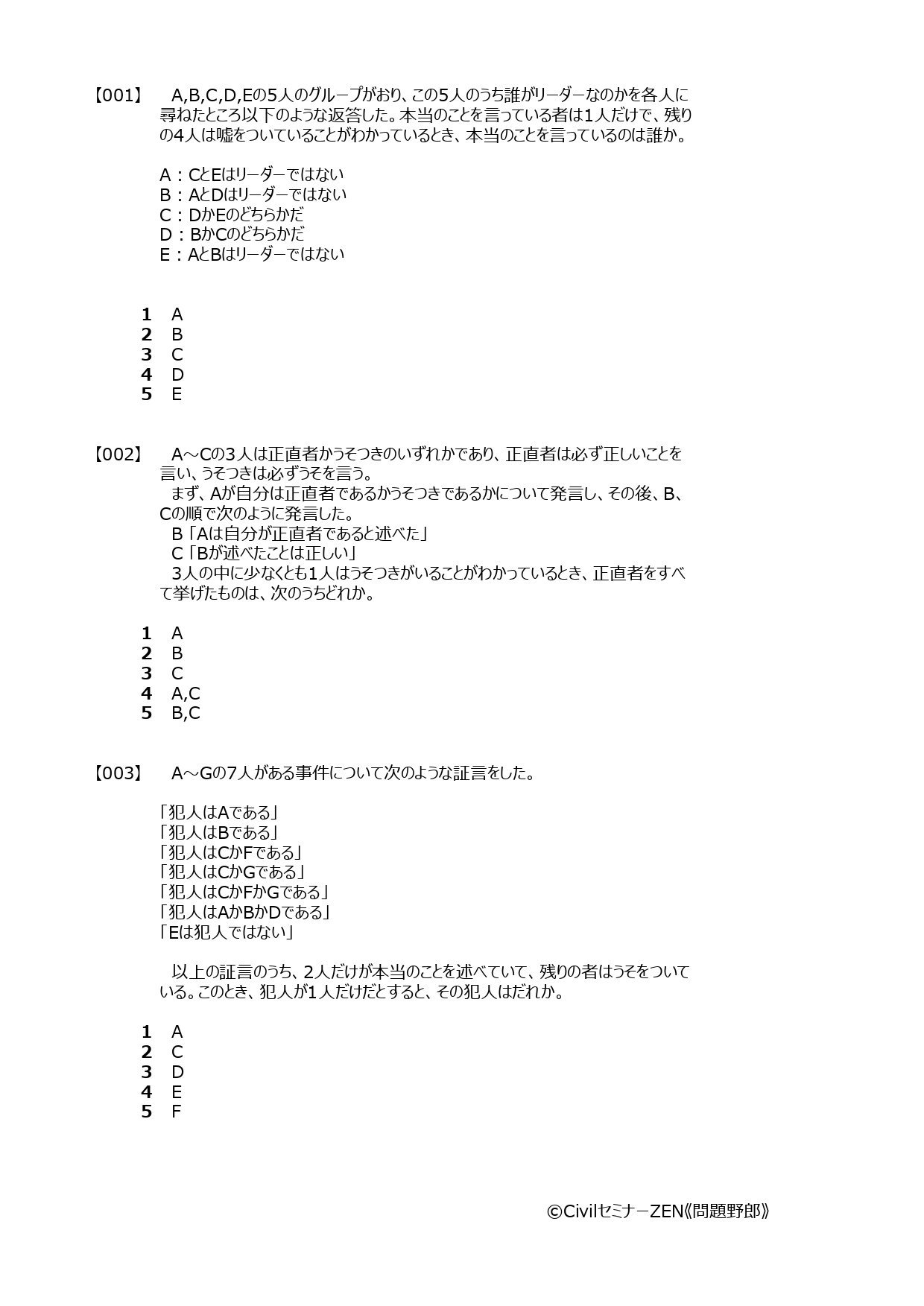 【001】 A,B,C,D,Eの5人のグループがおり、この5人のうち誰がリーダーなのかを各人に尋ねたところ以下のような返答した。本当のことを言っている者は1人だけで、残りの4人は嘘をついていることがわかっているとき、本当のことを言っているのは誰か。

A：CとEはリーダーではない
B：AとDはリーダーではない
C：DかEのどちらかだ
D：BかCのどちらかだ
E：AとBはリーダーではない

1 A
2 B
3 C
4 D
5 E

【002】 A～Cの3人は正直者かうそつきのいずれかであり、正直者は必ず正しいことを言い、うそつきは必ずうそを言う。
まず、Aが自分は正直者であるかうそつきであるかについて発言し、その後、B、Cの順で次のように発言した。
B「Aは自分が正直者であると述べた」
C「Bが述べたことは正しい」
3人の中に少なくとも1人はうそつきがいることがわかっているとき、正直者をすべて挙げたものは、次のうちどれか。

1 A
2 B
3 C
4 A,C
5 B,C

【003】 A～Gの7人がある事件について次のような証言をした。

「犯人はAである」
「犯人はBである」
「犯人はCかFである」
「犯人はCかGである」
「犯人はCかFかGである」
「犯人はAかBかDである」
「Eは犯人ではない」

以上の証言のうち、2人だけが本当のことを述べていて、残りの者はうそをついている。このとき、犯人が1人だけだとすると、その犯人はだれか。

1 A
2 C
3 D
4 E
5 F

©CivilセミナーZEN《問題野郎》